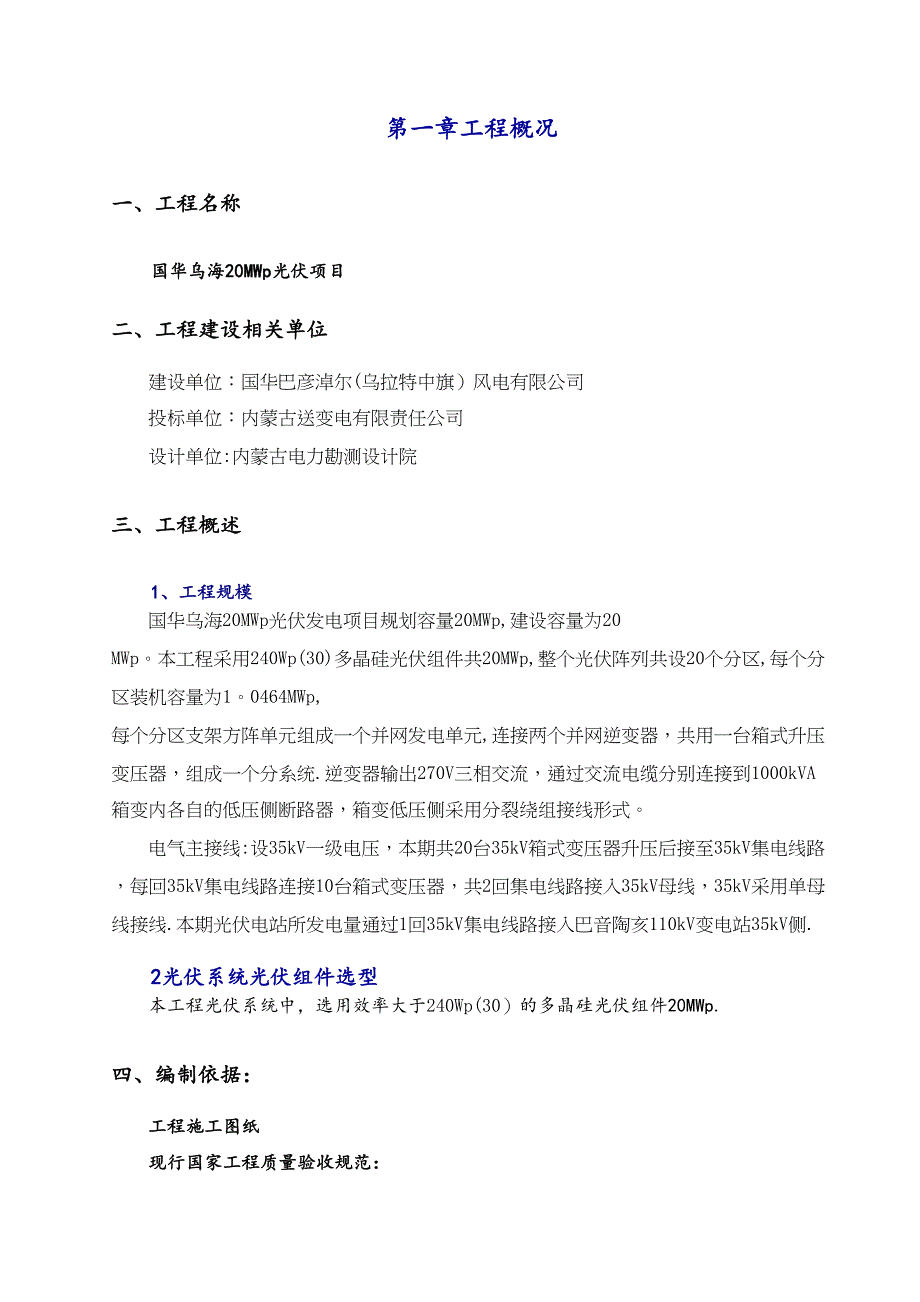 第一章工程概况

一、工程名称

国华乌海20MWp光伏项目

二、工程建设相关单位

建设单位：国华巴彦淖尔(乌拉特中旗）风电有限公司

投标单位：内蒙古送变电有限责任公司

设计单位:内蒙古电力勘测设计院

三、工程概述

1、工程规模

国华乌海20MWp光伏发电项目规划容量20MWp,建设容量为20 MWp。本工程采用240Wp(30)多晶硅光伏组件共20MWp,整个光伏阵列共设20个分区,每个分区装机容量为1。0464MWp,

每个分区支架方阵单元组成一个并网发电单元,连接两个并网逆变器，共用一台箱式升压变压器，组成一个分系统.逆变器输出270V三相交流，通过交流电缆分别连接到1000kVA箱变内各自的低压侧断路器，箱变低压侧采用分裂绕组接线形式。

电气主接线:设35kV一级电压，本期共20台35kV箱式变压器升压后接至35kV集电线路，每回35kV集电线路连接10台箱式变压器，共2回集电线路接入35kV母线，35kV采用单母线接线.本期光伏电站所发电量通过1回35kV集电线路接入巴音陶亥110kV变电站35kV侧.

2光伏系统光伏组件选型

本工程光伏系统中，选用效率大于240Wp(30）的多晶硅光伏组件20MWp.

四、编制依据:

工程施工图纸

现行国家工程质量验收规范: